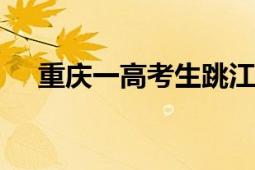 重庆一高考生跳江